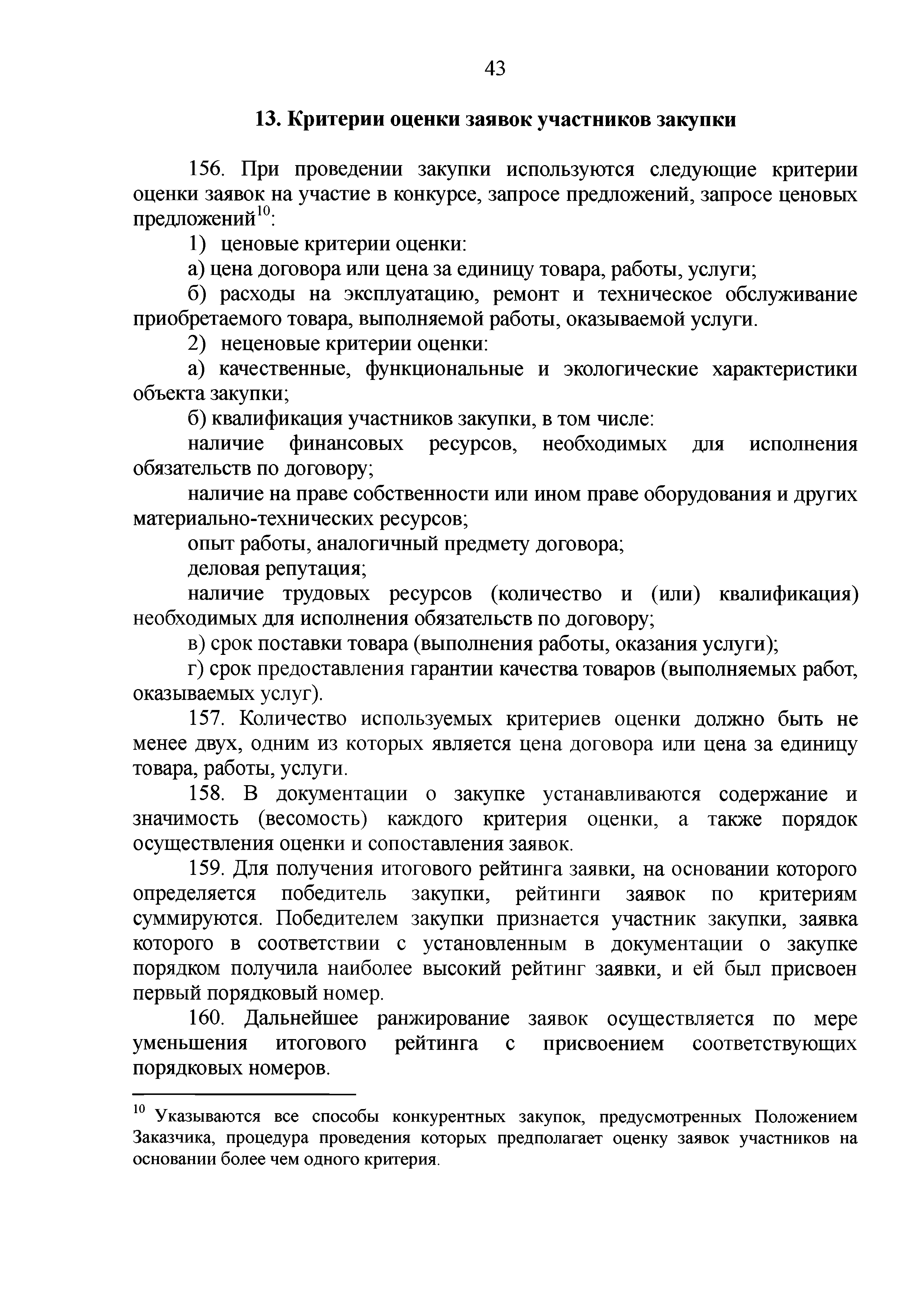 43

13. Критерии оценки заявок участников закупки

156. При проведении закупки используются следующие критерии оценки заявок на участие в конкурсе, запросе предложений, запросе ценовых предложений$^{10}$:

1) ценовые критерии оценки:

а) цена договора или цена за единицу товара, работы, услуги;

б) расходы на эксплуатацию, ремонт и техническое обслуживание приобретаемого товара, выполняемой работы, оказываемой услуги.

2) неценовые критерии оценки:

а) качественные, функциональные и экологические характеристики объекта закупки;

б) квалификация участников закупки, в том числе:

наличие финансовых ресурсов, необходимых для исполнения обязательств по договору;

наличие на праве собственности или ином праве оборудования и других материально-технических ресурсов;

опыт работы, аналогичный предмету договора;

деловая репутация;

наличие трудовых ресурсов (количество и (или) квалификация) необходимых для исполнения обязательств по договору;

в) срок поставки товара (выполнения работы, оказания услуги);

г) срок предоставления гарантии качества товаров (выполняемых работ, оказываемых услуг).

157. Количество используемых критериев оценки должно быть не менее двух, одним из которых является цена договора или цена за единицу товара, работы, услуги.

158. В документации о закупке устанавливаются содержание и значимость (весомость) каждого критерия оценки, а также порядок осуществления оценки и сопоставления заявок.

159. Для получения итогового рейтинга заявки, на основании которого определяется победитель закупки, рейтинги заявок по критериям суммируются. Победителем закупки признается участник закупки, заявка которого в соответствии с установленным в документации о закупке порядком получила наиболее высокий рейтинг заявки, и ей был присвоен первый порядковый номер.

160. Дальнейшее ранжирование заявок осуществляется по мере уменьшения итогового рейтинга с присвоением соответствующих порядковых номеров.

$^{10}$ Указываются все способы конкурентных закупок, предусмотренных Положением Заказчика, процедура проведения которых предполагает оценку заявок участников на основании более чем одного критерия.